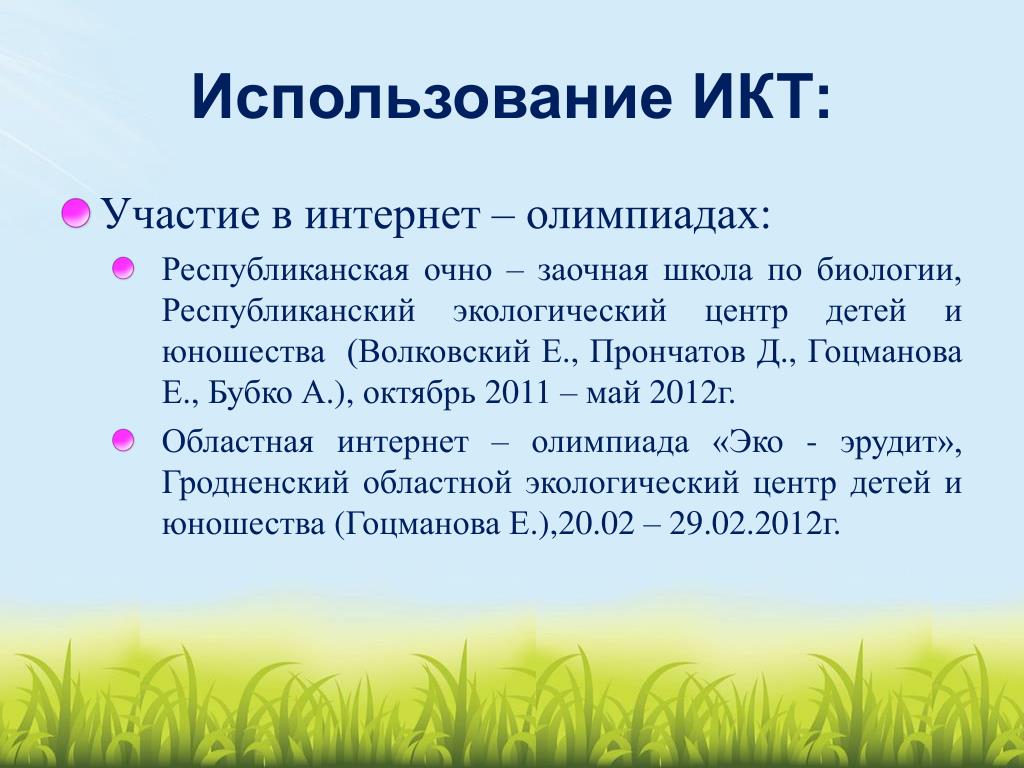 Использование ИКТ:

Участие в интернет – олимпиадах:

Республиканская очно – заочная школа по биологии, Республиканский экологический центр детей и юношества (Волковский Е., Прончатов Д., Гоцманова Е., Бубко А.), октябрь 2011 – май 2012г.

Областная интернет – олимпиада «Эко - эрудит», Гродненский областной экологический центр детей и юношества (Гоцманова Е.),20.02 – 29.02.2012г.